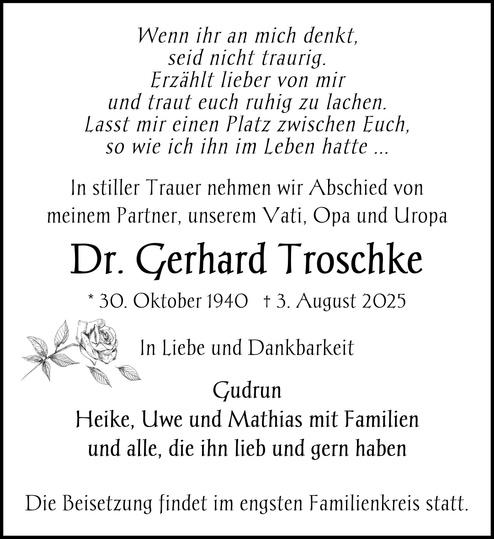 Wenn ihr an mich denkt,
seid nicht traurig.
Erzählt lieber von mir
und traut euch ruhig zu lachen.
Lasst mir einen Platz zwischen Euch,
so wie ich ihn im Leben hatte ...

In stiller Trauer nehmen wir Abschied von
meinem Partner, unserem Vati, Opa und Uropa

Dr. Gerhard Troschke

* 30. Oktober 1940 † 3. August 2025

In Liebe und Dankbarkeit

Gudrun
Heike, Uwe und Mathias mit Familien
und alle, die ihn lieb und gern haben

Die Beisetzung findet im engsten Familienkreis statt.